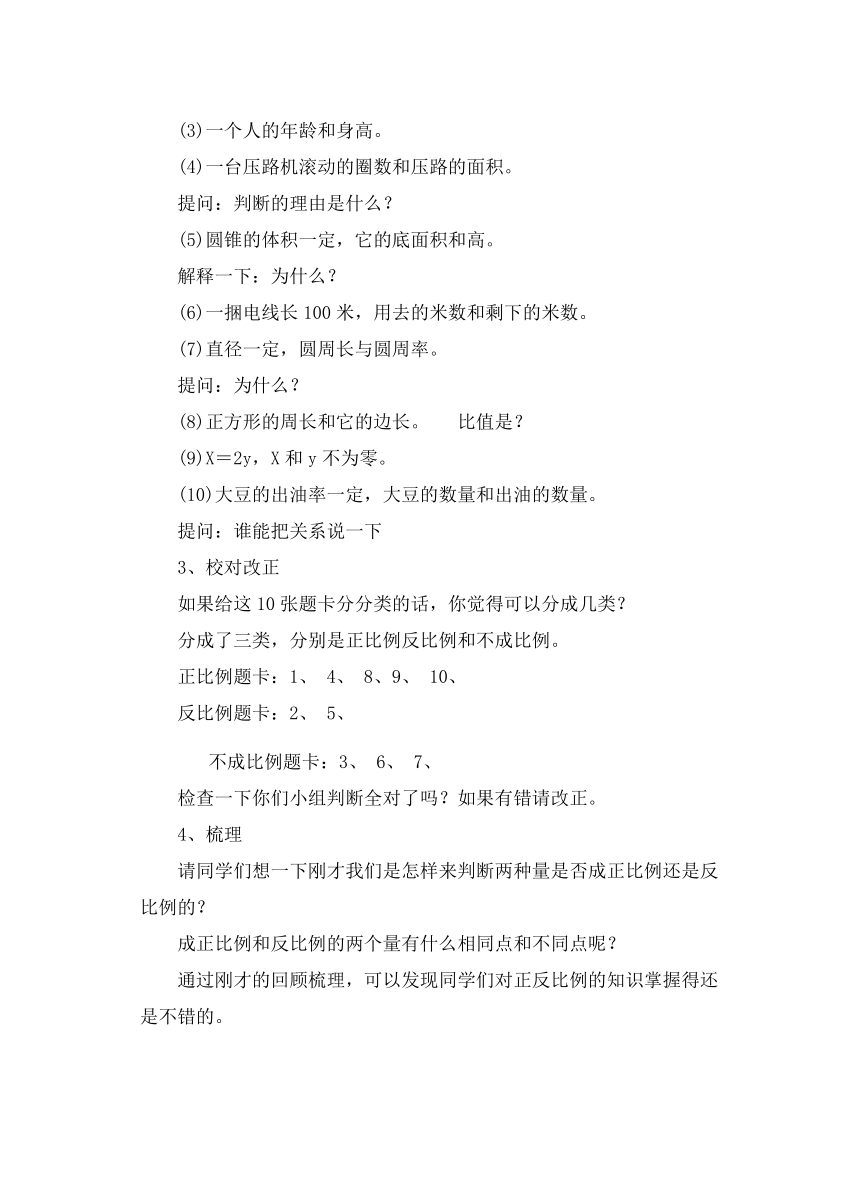 (3)一个人的年龄和身高。

(4)一台压路机滚动的圈数和压路的面积。

提问：判断的理由是什么？

(5)圆锥的体积一定，它的底面积和高。

解释一下：为什么？

(6)一捆电线长 100 米，用去的米数和剩下的米数。

(7)直径一定，圆周长与圆周率。

提问：为什么？

(8)正方形的周长和它的边长。　　比值是？

(9)X＝2y，X 和 y 不为零。

(10)大豆的出油率一定，大豆的数量和出油的数量。

提问：谁能把关系说一下

3、校对改正

如果给这 10 张题卡分分类的话，你觉得可以分成几类？

分成了三类，分别是正比例反比例和不成比例。

正比例题卡：1、 4、 8、9、 10、

反比例题卡：2、 5、

不成比例题卡：3、 6、 7、

检查一下你们小组判断全对了吗？如果有错请改正。

4、梳理

请同学们想一下刚才我们是怎样来判断两种量是否成正比例还是反比例的？

成正比例和反比例的两个量有什么相同点和不同点呢？

通过刚才的回顾梳理，可以发现同学们对正反比例的知识掌握得还是不错的。